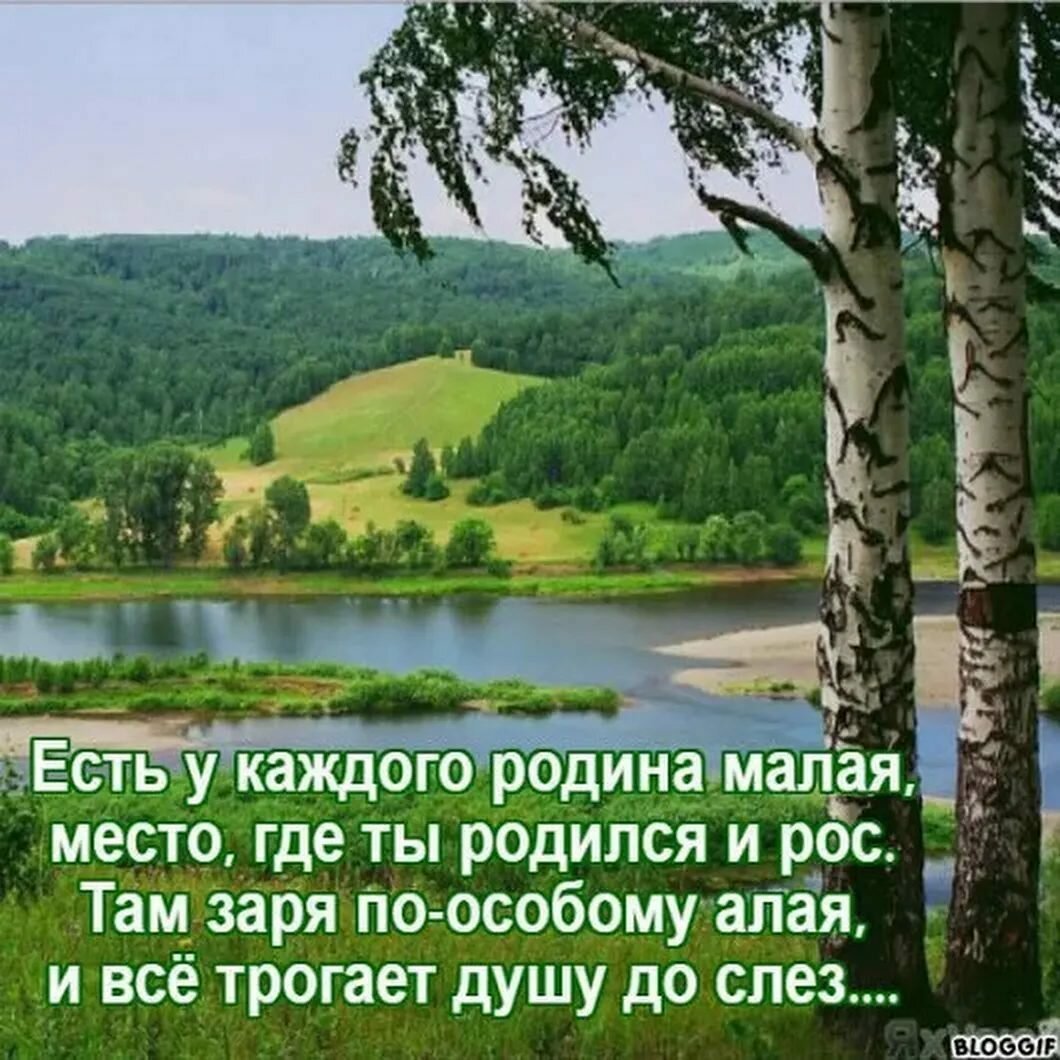 Есть у каждого родина малая,
место, где ты родился и рос.
Там заря по-особому алая,
и всё трогает душу до слез....

BLOGGIF